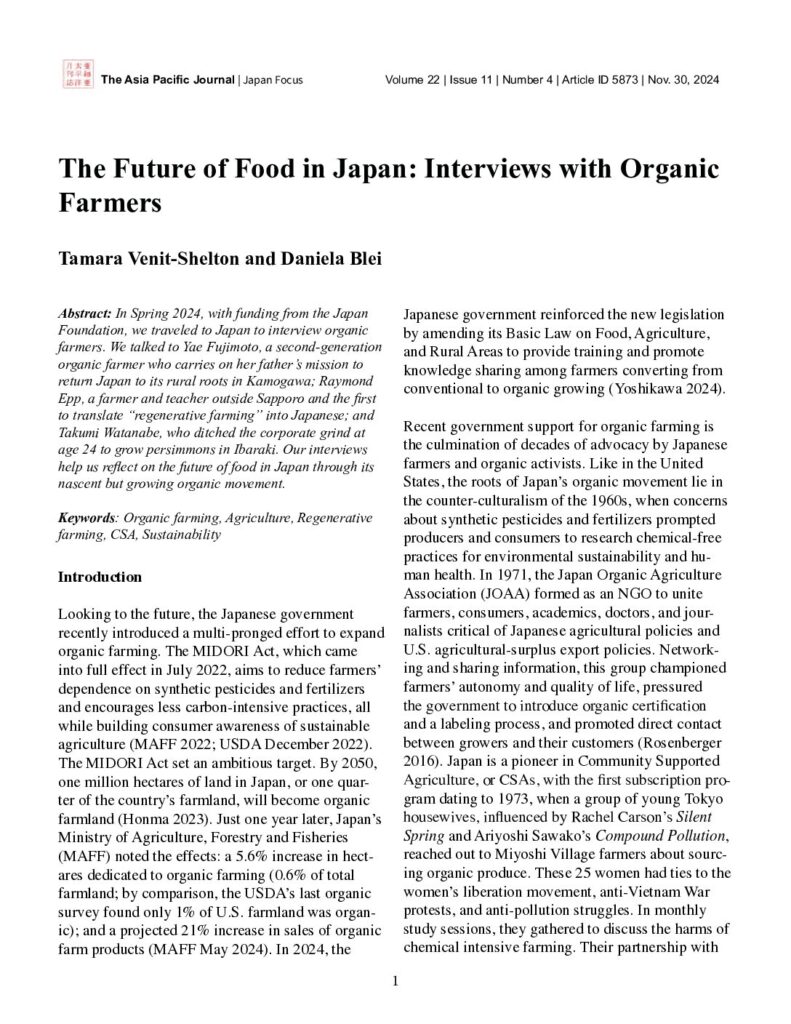 The Asia Pacific Journal | Japan Focus

Volume 22 | Issue 11 | Number 4 | Article ID 5873 | Nov. 30, 2024

The Future of Food in Japan: Interviews with Organic Farmers

Tamara Venit-Shelton and Daniela Blei

Abstract: In Spring 2024, with funding from the Japan Foundation, we traveled to Japan to interview organic farmers. We talked to Yae Fujimoto, a second-generation organic farmer who carries on her father's mission to return Japan to its rural roots in Kamogawa; Raymond Epp, a farmer and teacher outside Sapporo and the first to translate "regenerative farming" into Japanese; and Takumi Watanabe, who ditched the corporate grind at age 24 to grow persimmons in Ibaraki. Our interviews help us reflect on the future of food in Japan through its nascent but growing organic movement.

Keywords: Organic farming, Agriculture, Regenerative farming, CSA, Sustainability

Introduction

Looking to the future, the Japanese government recently introduced a multi-pronged effort to expand organic farming. The MIDORI Act, which came into full effect in July 2022, aims to reduce farmers' dependence on synthetic pesticides and fertilizers and encourages less carbon-intensive practices, all while building consumer awareness of sustainable agriculture (MAFF 2022; USDA December 2022). The MIDORI Act set an ambitious target. By 2050, one million hectares of land in Japan, or one quarter of the country's farmland, will become organic farmland (Honma 2023). Just one year later, Japan's Ministry of Agriculture, Forestry and Fisheries (MAFF) noted the effects: a 5.6% increase in hectares dedicated to organic farming (0.6% of total farmland; by comparison, the USDA's last organic survey found only 1% of U.S. farmland was organic); and a projected 21% increase in sales of organic farm products (MAFF May 2024). In 2024, the Japanese government reinforced the new legislation by amending its Basic Law on Food, Agriculture, and Rural Areas to provide training and promote knowledge sharing among farmers converting from conventional to organic growing (Yoshikawa 2024).

Recent government support for organic farming is the culmination of decades of advocacy by Japanese farmers and organic activists. Like in the United States, the roots of Japan's organic movement lie in the counter-culturalism of the 1960s, when concerns about synthetic pesticides and fertilizers prompted producers and consumers to research chemical-free practices for environmental sustainability and human health. In 1971, the Japan Organic Agriculture Association (JOAA) formed as an NGO to unite farmers, consumers, academics, doctors, and journalists critical of Japanese agricultural policies and U.S. agricultural-surplus export policies. Networking and sharing information, this group championed farmers' autonomy and quality of life, pressured the government to introduce organic certification and a labeling process, and promoted direct contact between growers and their customers (Rosenberger 2016). Japan is a pioneer in Community Supported Agriculture, or CSAs, with the first subscription program dating to 1973, when a group of young Tokyo housewives, influenced by Rachel Carson's Silent Spring and Ariyoshi Sawako's Compound Pollution, reached out to Miyoshi Village farmers about sourcing organic produce. These 25 women had ties to the women's liberation movement, anti-Vietnam War protests, and anti-pollution struggles. In monthly study sessions, they gathered to discuss the harms of chemical intensive farming. Their partnership with

1